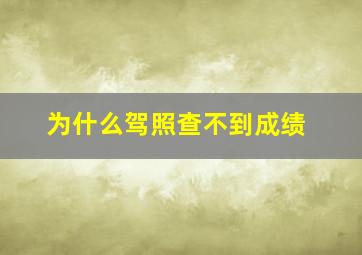 为什么驾照查不到成绩